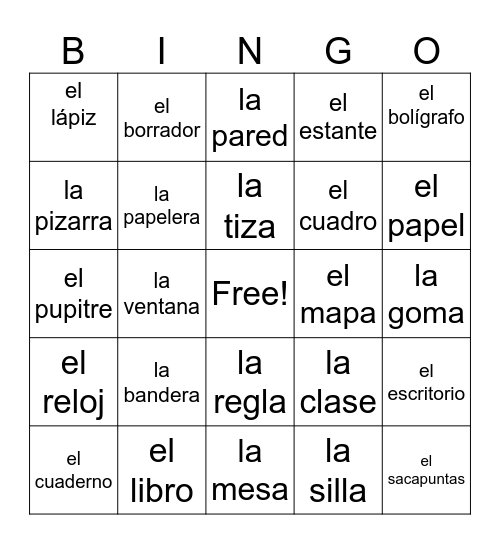 | B | I | N | G | O |
|---|---|---|---|---|
| el lápiz | el borrador | la pared | el estante | el bolígrafo |
| la pizarra | la papelera | la tiza | el cuadro | el papel |
| el pupitre | la ventana | Free! | el mapa | la goma |
| el reloj | la bandera | la regla | la clase | el escritorio |
| el cuaderno | el libro | la mesa | la silla | el sacapuntas |